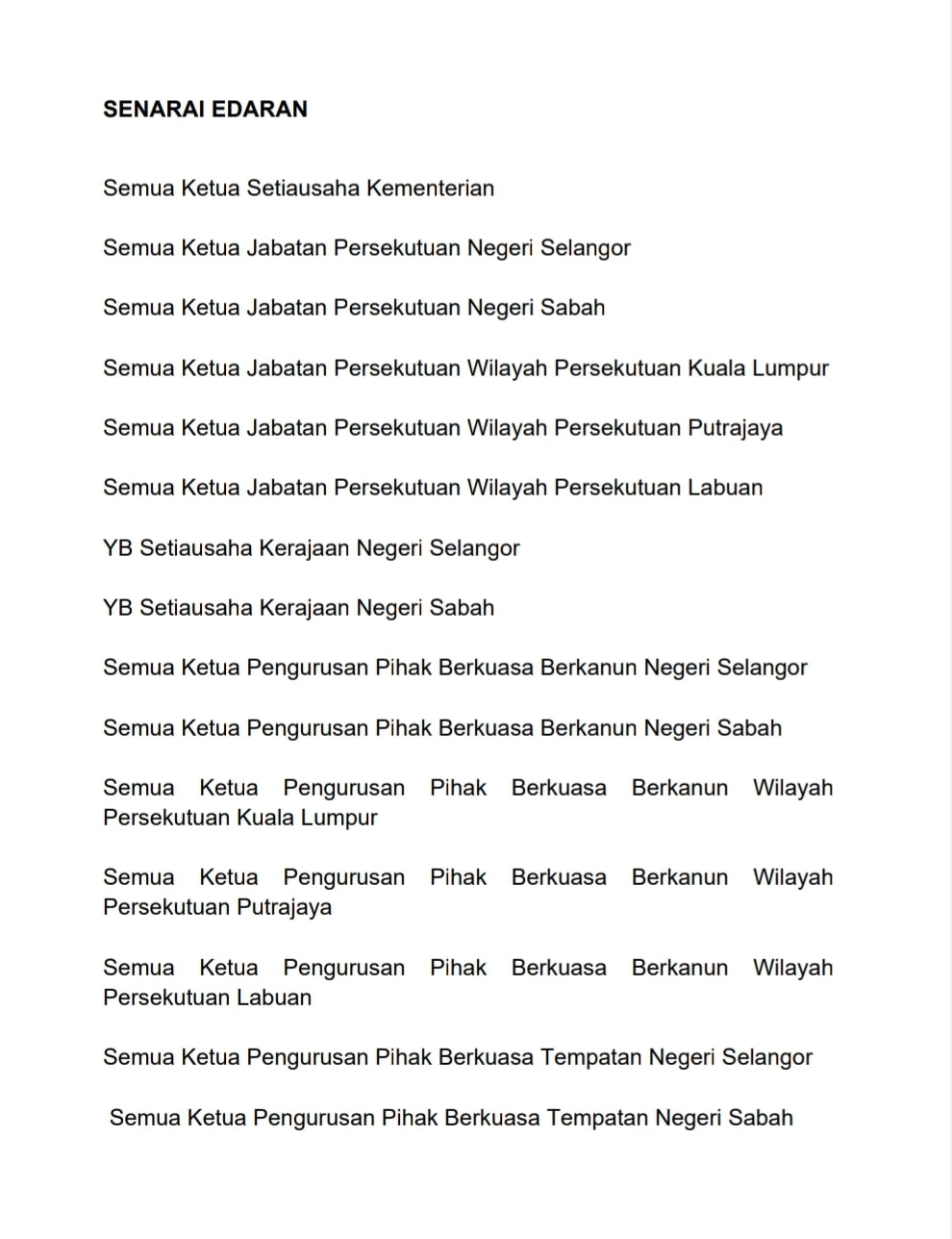 SENARAI EDARAN

Semua Ketua Setiausaha Kementerian

Semua Ketua Jabatan Persekutuan Negeri Selangor

Semua Ketua Jabatan Persekutuan Negeri Sabah

Semua Ketua Jabatan Persekutuan Wilayah Persekutuan Kuala Lumpur

Semua Ketua Jabatan Persekutuan Wilayah Persekutuan Putrajaya

Semua Ketua Jabatan Persekutuan Wilayah Persekutuan Labuan

YB Setiausaha Kerajaan Negeri Selangor

YB Setiausaha Kerajaan Negeri Sabah

Semua Ketua Pengurusan Pihak Berkuasa Berkanun Negeri Selangor

Semua Ketua Pengurusan Pihak Berkuasa Berkanun Negeri Sabah

Semua Ketua Pengurusan Pihak Berkuasa Berkanun Wilayah Persekutuan Kuala Lumpur

Semua Ketua Pengurusan Pihak Berkuasa Berkanun Wilayah Persekutuan Putrajaya

Semua Ketua Pengurusan Pihak Berkuasa Berkanun Wilayah Persekutuan Labuan

Semua Ketua Pengurusan Pihak Berkuasa Tempatan Negeri Selangor

Semua Ketua Pengurusan Pihak Berkuasa Tempatan Negeri Sabah